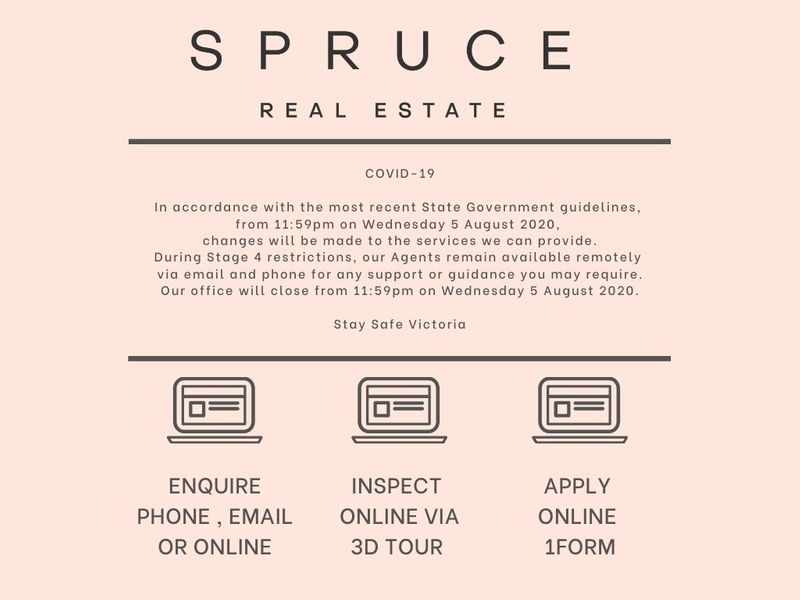 SPRUCE

REAL ESTATE

COVID-19

In accordance with the most recent State Government guidelines, from 11:59pm on Wednesday 5 August 2020, changes will be made to the services we can provide. During Stage 4 restrictions, our Agents remain available remotely via email and phone for any support or guidance you may require. Our office will close from 11:59pm on Wednesday 5 August 2020.

Stay Safe Victoria

ENQUIRE
PHONE , EMAIL
OR ONLINE

INSPECT
ONLINE VIA
3D TOUR

APPLY
ONLINE
1FORM